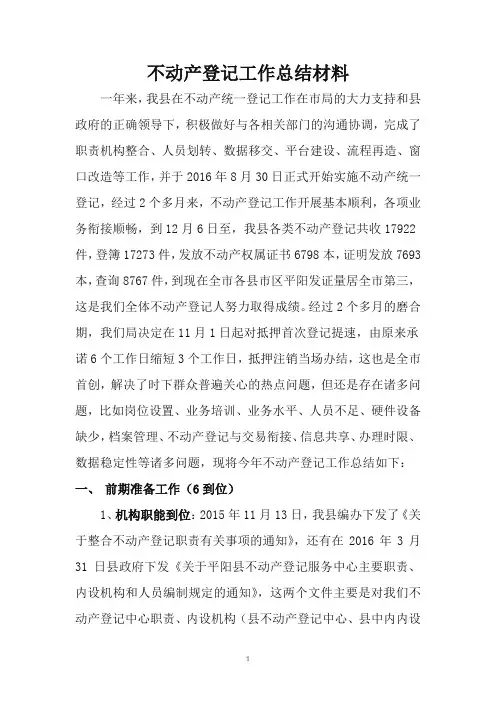 不动产登记工作总结材料

一年来，我县在不动产统一登记工作在市局的大力支持和县政府的正确领导下，积极做好与各相关部门的沟通协调，完成了职责机构整合、人员划转、数据移交、平台建设、流程再造、窗口改造等工作，并于 2016 年 8 月 30 日正式开始实施不动产统一登记，经过 2 个多月来，不动产登记工作开展基本顺利，各项业务衔接顺畅，到 12 月 6 日至，我县各类不动产登记共收 17922 件，登簿 17273 件，发放不动产权属证书 6798 本，证明发放 7693 本，查询 8767 件，到现在全市各县市区平阳发证量居全市第三，这是我们全体不动产登记人努力取得成绩。经过 2 个多月的磨合期，我们局决定在 11 月 1 日起对抵押首次登记提速，由原来承诺 6 个工作日缩短 3 个工作日，抵押注销当场办结，这也是全市首创，解决了时下群众普遍关心的热点问题，但还是存在诸多问题，比如岗位设置、业务培训、业务水平、人员不足、硬件设备缺少，档案管理、不动产登记与交易衔接、信息共享、办理时限、数据稳定性等诸多问题，现将今年不动产登记工作总结如下：

一、 前期准备工作（6 到位）

1、机构职能到位：2015 年 11 月 13 日，我县编办下发了《关于整合不动产登记职责有关事项的通知》，还有在 2016 年 3 月 31 日县政府下发《关于平阳县不动产登记服务中心主要职责、内设机构和人员编制规定的通知》，这两个文件主要是对我们不动产登记中心职责、内设机构（县不动产登记中心、县中内内设

1